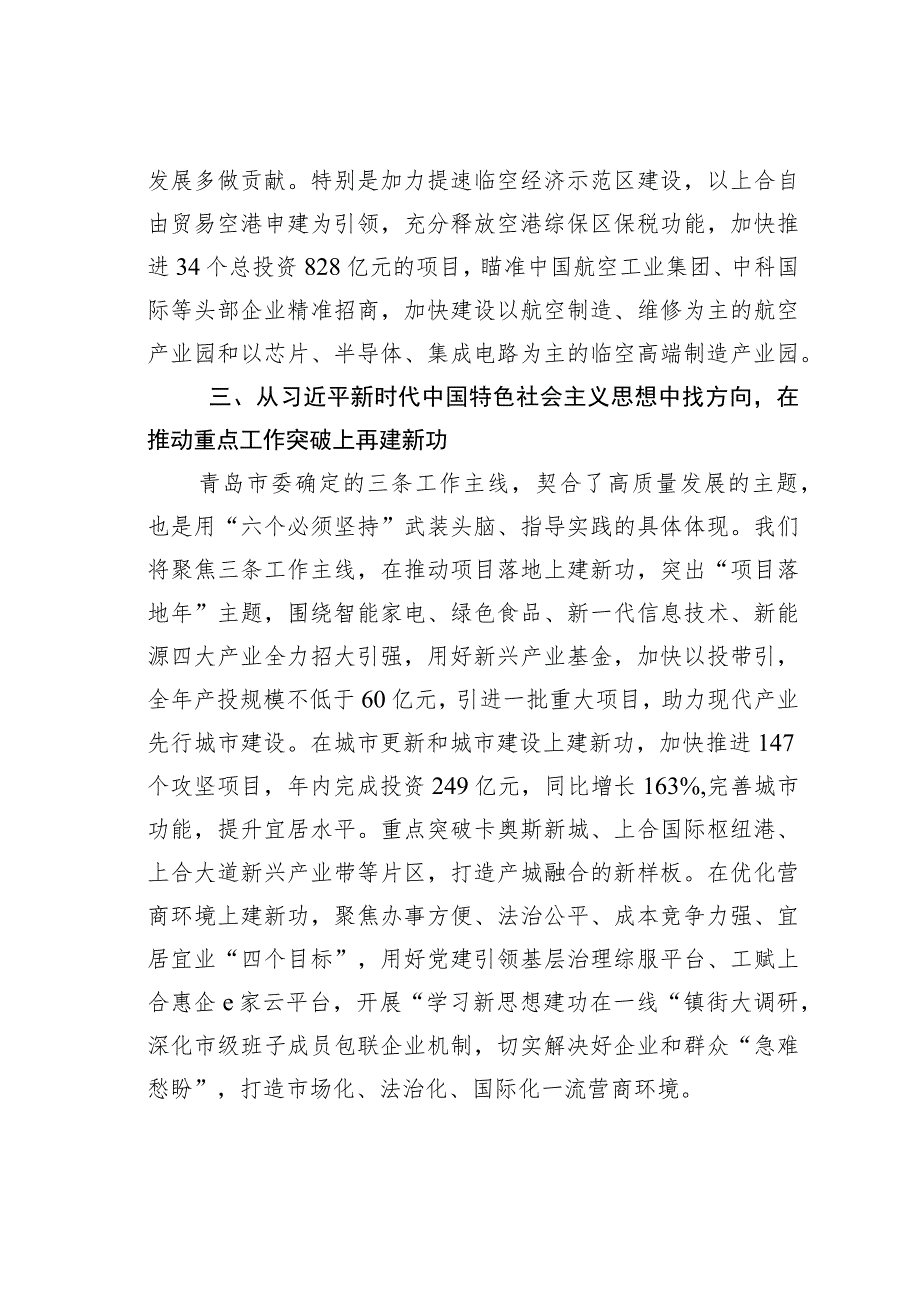 发展多做贡献。特别是加力提速临空经济示范区建设，以上合自由贸易空港申建为引领，充分释放空港综保区保税功能，加快推进34个总投资828亿元的项目，瞄准中国航空工业集团、中科国际等头部企业精准招商，加快建设以航空制造、维修为主的航空产业园和以芯片、半导体、集成电路为主的临空高端制造产业园。

三、从习近平新时代中国特色社会主义思想中找方向，在推动重点工作突破上再建新功

青岛市委确定的三条工作主线，契合了高质量发展的主题，也是用“六个必须坚持”武装头脑、指导实践的具体体现。我们将聚焦三条工作主线，在推动项目落地上建新功，突出“项目落地年”主题，围绕智能家电、绿色食品、新一代信息技术、新能源四大产业全力招大引强，用好新兴产业基金，加快以投带引，全年产投规模不低于60亿元，引进一批重大项目，助力现代产业先行城市建设。在城市更新和城市建设上建新功，加快推进147个攻坚项目，年内完成投资249亿元，同比增长163%,完善城市功能，提升宜居水平。重点突破卡奥斯新城、上合国际枢纽港、上合大道新兴产业带等片区，打造产城融合的新样板。在优化营商环境上建新功，聚焦办事方便、法治公平、成本竞争力强、宜居宜业“四个目标”，用好党建引领基层治理综服平台、工赋上合惠企e家云平台，开展“学习新思想建功在一线“镇街大调研，深化市级班子成员包联企业机制，切实解决好企业和群众“急难愁盼”，打造市场化、法治化、国际化一流营商环境。